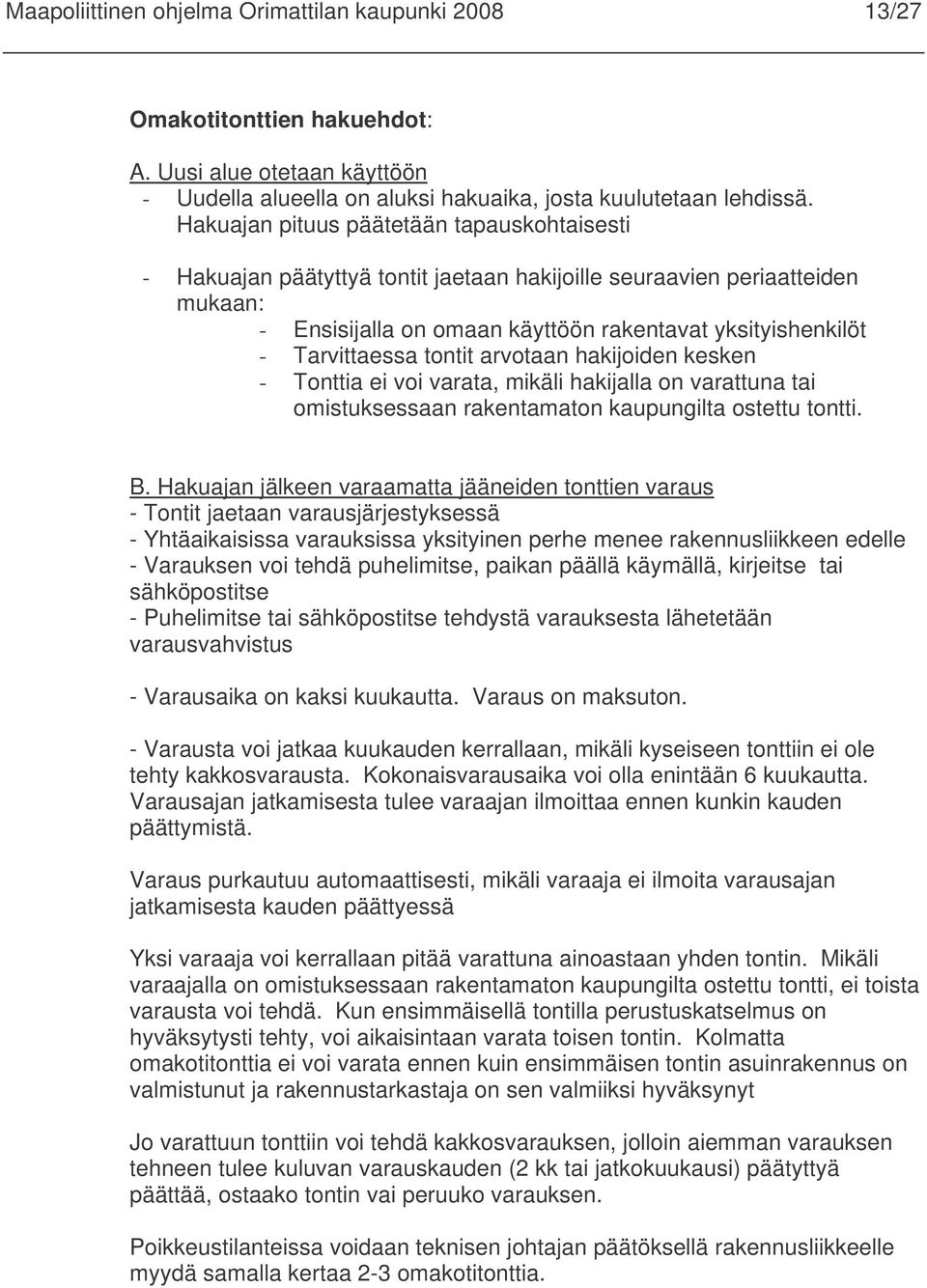 Maapoliittinen ohjelma Orimattilan kaupunki 2008 13/27

Omakotitonttien hakuehdot:

A. Uusi alue otetaan käyttöön
- Uudella alueella on aluksi hakuaika, josta kuulutetaan lehdissä. Hakuajan pituus päätetään tapauskohtaisesti

- Hakuajan päätyttyä tontit jaetaan hakijoille seuraavien periaatteiden mukaan:
- Ensisijalla on omaan käyttöön rakentavat yksityishenkilöt
- Tarvittaessa tontit arvotaan hakijoiden kesken
- Tonttia ei voi varata, mikäli hakijalla on varattuna tai omistuksessaan rakentamaton kaupungilta ostettu tontti.

B. Hakuajan jälkeen varaamatta jääneiden tonttien varaus
- Tontit jaetaan varausjärjestyksessä
- Yhtäaikaisissa varauksissa yksityinen perhe menee rakennusliikkeen edelle
- Varauksen voi tehdä puhelimitse, paikan päällä käymällä, kirjeitse tai sähköpostitse
- Puhelimitse tai sähköpostitse tehdystä varauksesta lähetetään varausvahvistus

- Varausaika on kaksi kuukautta. Varaus on maksuton.

- Varausta voi jatkaa kuukauden kerrallaan, mikäli kyseiseen tonttiin ei ole tehty kakkosvarausta. Kokonaisvarausaika voi olla enintään 6 kuukautta. Varausajan jatkamisesta tulee varaajan ilmoittaa ennen kunkin kauden päättymistä.

Varaus purkautuu automaattisesti, mikäli varaaja ei ilmoita varausajan jatkamisesta kauden päättyessä

Yksi varaaja voi kerrallaan pitää varattuna ainoastaan yhden tontin. Mikäli varaajalla on omistuksessaan rakentamaton kaupungilta ostettu tontti, ei toista varausta voi tehdä. Kun ensimmäisellä tontilla perustuskatselmus on hyväksytysti tehty, voi aikaisintaan varata toisen tontin. Kolmatta omakotitonttia ei voi varata ennen kuin ensimmäisen tontin asuinrakennus on valmistunut ja rakennustarkastaja on sen valmiiksi hyväksynyt

Jo varattuun tonttiin voi tehdä kakkosvarauksen, jolloin aiemman varauksen tehneen tulee kuluvan varauskauden (2 kk tai jatkokuukausi) päätyttyä päättää, ostaako tontin vai peruuko varauksen.

Poikkeustilanteissa voidaan teknisen johtajan päätöksellä rakennusliikkeelle myydä samalla kertaa 2-3 omakotitonttia.